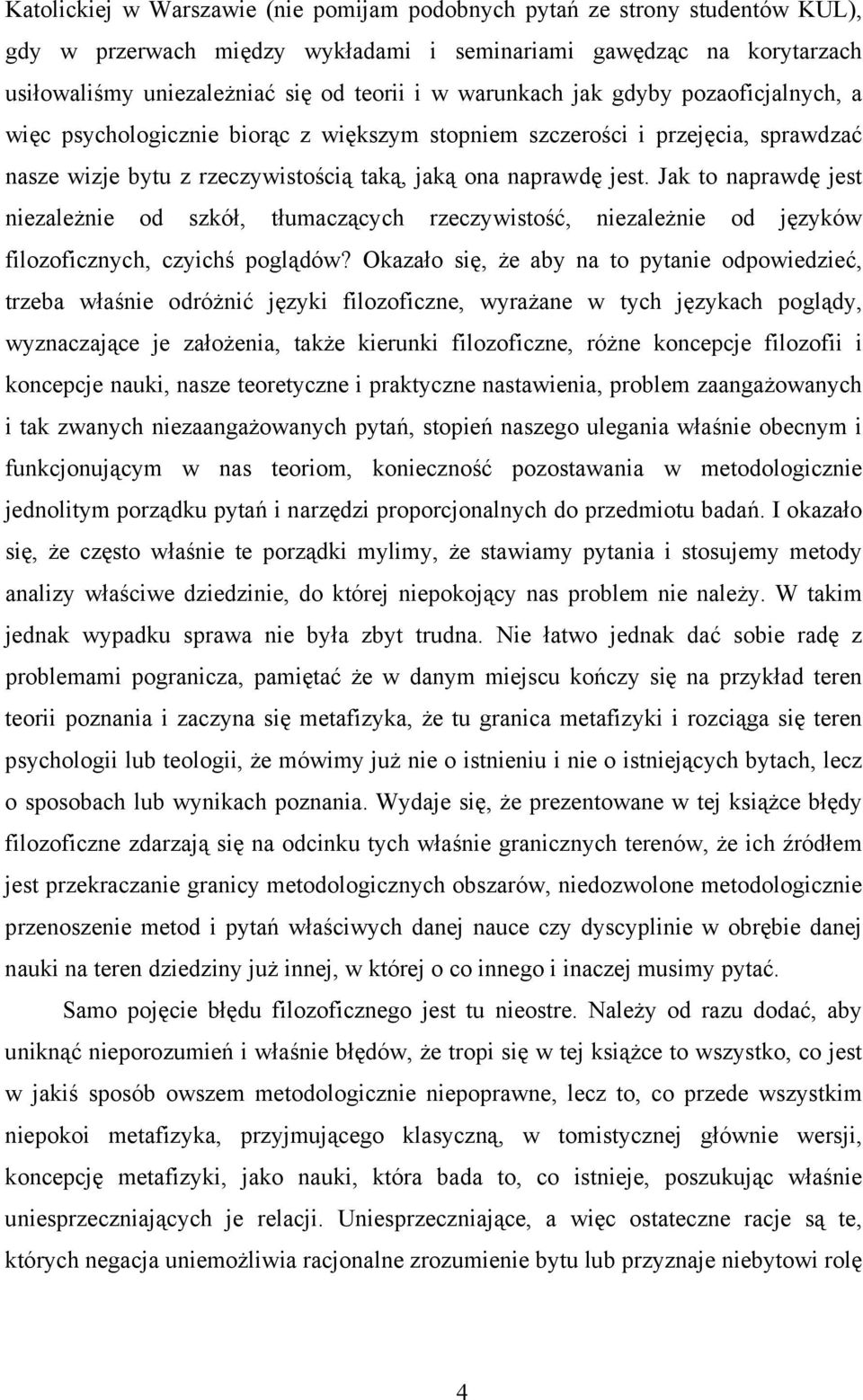 Katolickiej w Warszawie (nie pomijam podobnych pytań ze strony studentów KUL), gdy w przerwach między wykładami i seminariami gawędząc na korytarzach usiłowaliśmy uniezależniać się od teorii i w warunkach jak gdyby pozaoficjalnych, a więc psychologicznie biorąc z większym stopniem szczerości i przejęcia, sprawdzać nasze wizje bytu z rzeczywistością taką, jaką ona naprawdę jest. Jak to naprawdę jest niezależnie od szkół, tłumaczących rzeczywistość, niezależnie od języków filozoficznych, czyichś poglądów? Okazało się, że aby na to pytanie odpowiedzieć, trzeba właśnie odróżnić języki filozoficzne, wyrażane w tych językach poglądy, wyznaczające je założenia, także kierunki filozoficzne, różne koncepcje filozofii i koncepcje nauki, nasze teoretyczne i praktyczne nastawienia, problem zaangażowanych i tak zwanych niezaangażowanych pytań, stopień naszego ulegania właśnie obecnym i funkcjonującym w nas teoriom, konieczność pozostawania w metodologicznie jednolitym porządku pytań i narzędzi proporcjonalnych do przedmiotu badań. I okazało się, że często właśnie te porządki mylimy, że stawiamy pytania i stosujemy metody analizy właściwe dziedzinie, do której niepokojący nas problem nie należy. W takim jednak wypadku sprawa nie była zbyt trudna. Nie łatwo jednak dać sobie radę z problemami pogranicza, pamiętać że w danym miejscu kończy się na przykład teren teorii poznania i zaczyna się metafizyka, że tu granica metafizyki i rozciąga się teren psychologii lub teologii, że mówimy już nie o istnieniu i nie o istniejących bytach, lecz o sposobach lub wynikach poznania. Wydaje się, że prezentowane w tej książce błędy filozoficzne zdarzają się na odcinku tych właśnie granicznych terenów, że ich źródłem jest przekraczanie granicy metodologicznych obszarów, niedozwolone metodologicznie przenoszenie metod i pytań właściwych danej nauce czy dyscyplinie w obrębie danej nauki na teren dziedziny już innej, w której o co innego i inaczej musimy pytać.

Samo pojęcie błędu filozoficznego jest tu nieostre. Należy od razu dodać, aby uniknąć nieporozumień i właśnie błędów, że tropi się w tej książce to wszystko, co jest w jakiś sposób owszem metodologicznie niepoprawne, lecz to, co przede wszystkim niepokoi metafizyka, przyjmującego klasyczną, w tomistycznej głównie wersji, koncepcję metafizyki, jako nauki, która bada to, co istnieje, poszukując właśnie uniesprzeczniających je relacji. Uniesprzeczniające, a więc ostateczne racje są te, których negacja uniemożliwia racjonalne zrozumienie bytu lub przyznaje niebytowi rolę

4